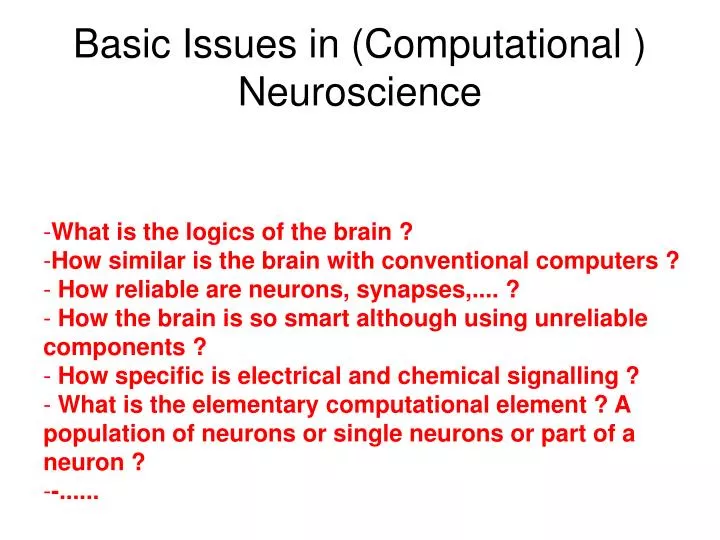 Basic Issues in (Computational ) Neuroscience

-What is the logics of the brain ?
-How similar is the brain with conventional computers ?
- How reliable are neurons, synapses,.... ?
- How the brain is so smart although using unreliable components ?
- How specific is electrical and chemical signalling ?
- What is the elementary computational element ? A population of neurons or single neurons or part of a neuron ?
--......